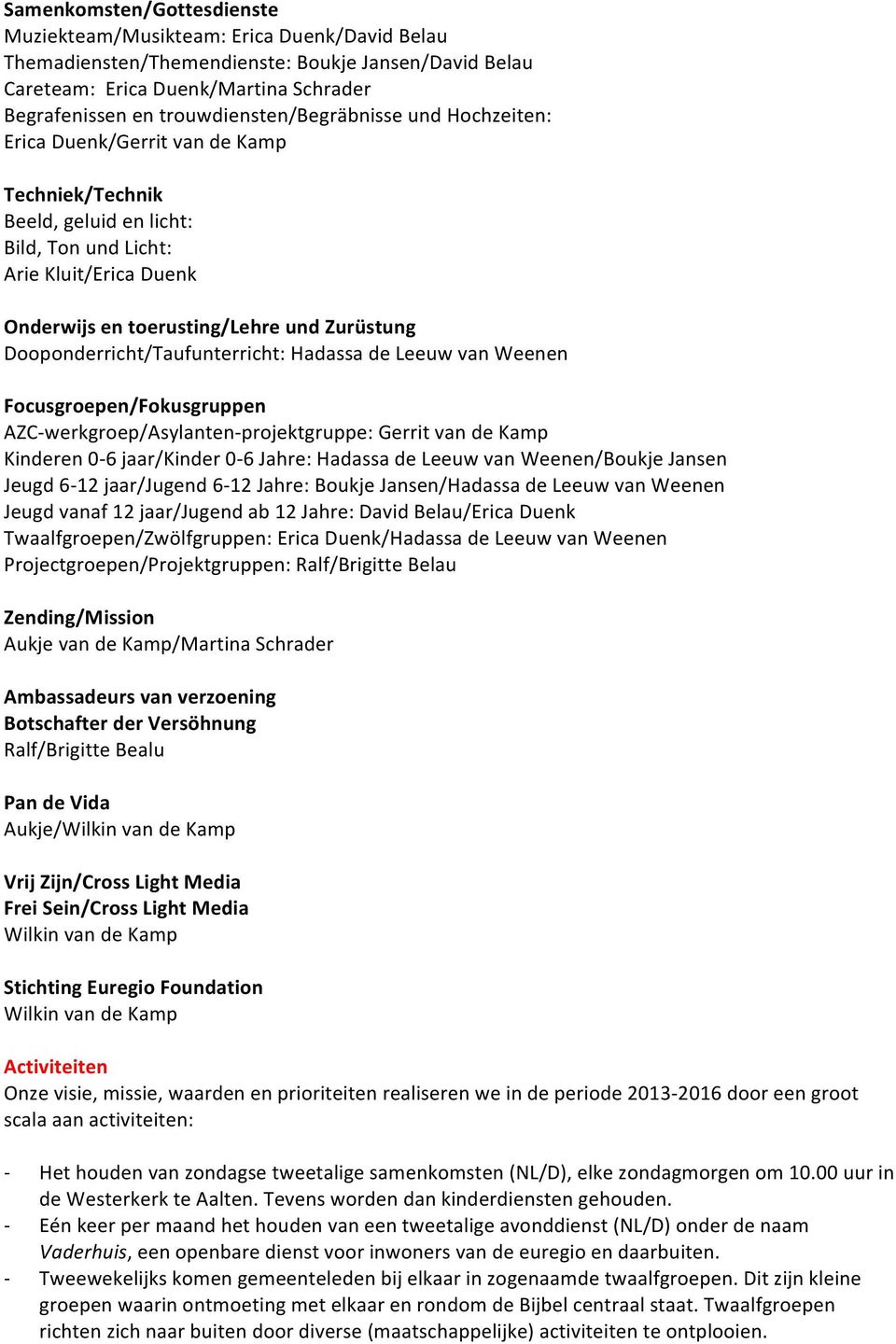 Samenkomsten/Gottesdienste
Muziekteam/Musikteam: Erica Duenk/David Belau
Themadiensten/Themendienste: Boukje Jansen/David Belau
Careteam: Erica Duenk/Martina Schrader
Begrafenissen en trouwdiensten/Begräbnisse und Hochzeiten: Erica Duenk/Gerrit van de Kamp

Techniek/Technik
Beeld, geluid en licht:
Bild, Ton und Licht:
Arie Kluit/Erica Duenk

Onderwijs en toerusting/Lehre und Zurüstung
Dooponderricht/Taufunterricht: Hadassa de Leeuw van Weenen

Focusgroepen/Fokusgruppen
AZC-werkgroep/Asylanten-projektgruppe: Gerrit van de Kamp
Kinderen 0-6 jaar/Kinder 0-6 Jahre: Hadassa de Leeuw van Weenen/Boukje Jansen
Jeugd 6-12 jaar/Jugend 6-12 Jahre: Boukje Jansen/Hadassa de Leeuw van Weenen
Jeugd vanaf 12 jaar/Jugend ab 12 Jahre: David Belau/Erica Duenk
Twaalfgroepen/Zwölfgruppen: Erica Duenk/Hadassa de Leeuw van Weenen
Projectgroepen/Projektgruppen: Ralf/Brigitte Belau

Zending/Mission
Aukje van de Kamp/Martina Schrader

Ambassadeurs van verzoening
Botschafter der Versöhnung
Ralf/Brigitte Bealu

Pan de Vida
Aukje/Wilkin van de Kamp

Vrij Zijn/Cross Light Media
Frei Sein/Cross Light Media
Wilkin van de Kamp

Stichting Euregio Foundation
Wilkin van de Kamp

Activiteiten
Onze visie, missie, waarden en prioriteiten realiseren we in de periode 2013-2016 door een groot scala aan activiteiten:

- Het houden van zondagse tweetalige samenkomsten (NL/D), elke zondagmorgen om 10.00 uur in de Westerkerk te Aalten. Tevens worden dan kinderdiensten gehouden.
- Eén keer per maand het houden van een tweetalige avonddienst (NL/D) onder de naam Vaderhuis, een openbare dienst voor inwoners van de euregio en daarbuiten.
- Tweewekelijks komen gemeenteleden bij elkaar in zogenaamde twaalfgroepen. Dit zijn kleine groepen waarin ontmoeting met elkaar en rondom de Bijbel centraal staat. Twaalfgroepen richten zich naar buiten door diverse (maatschappelijke) activiteiten te ontplooien.